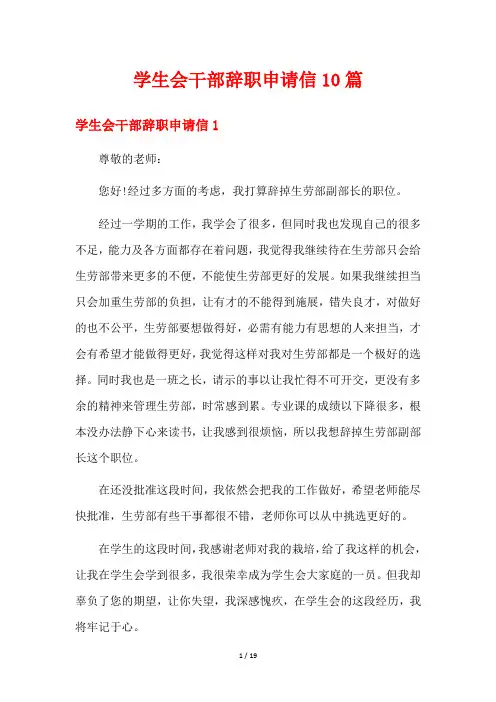 学生会干部辞职申请信10篇

学生会干部辞职申请信1

尊敬的老师：

您好!经过多方面的考虑，我打算辞掉生劳部副部长的职位。

经过一学期的工作，我学会了很多，但同时我也发现自己的很多不足，能力及各方面都存在着问题，我觉得我继续待在生劳部只会给生劳部带来更多的不便，不能使生劳部更好的发展。如果我继续担当只会加重生劳部的负担，让有才的不能得到施展，错失良才，对做好的也不公平，生劳部要想做得好，必需有能力有思想的人来担当，才会有希望才能做得更好，我觉得这样对我对生劳部都是一个极好的选择。同时我也是一班之长，请示的事以让我忙得不可开交，更没有多余的精神来管理生劳部，时常感到累。专业课的成绩以下降很多，根本没办法静下心来读书，让我感到很烦恼，所以我想辞掉生劳部副部长这个职位。

在还没批准这段时间，我依然会把我的工作做好，希望老师能尽快批准，生劳部有些干事都很不错，老师你可以从中挑选更好的。

在学生的这段时间，我感谢老师对我的栽培，给了我这样的机会，让我在学生会学到很多，我很荣幸成为学生会大家庭的一员。但我却辜负了您的期望，让你失望，我深感愧疚，在学生会的这段经历，我将牢记于心。

1 / 19